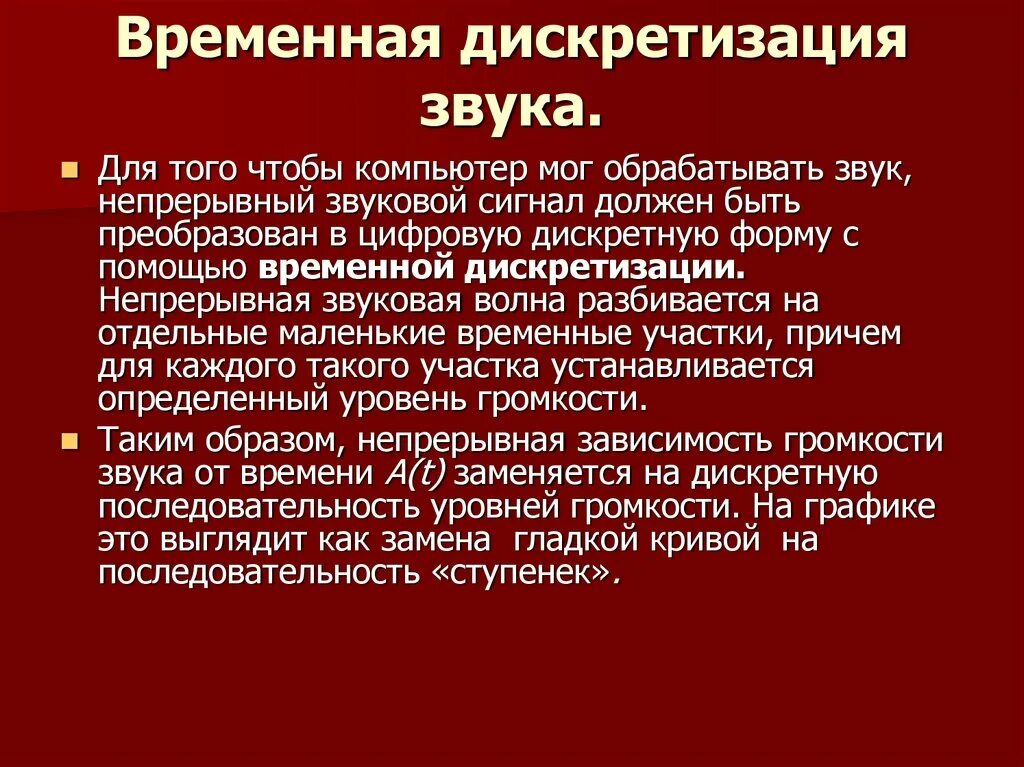 Временная дискретизация звука.

• Для того чтобы компьютер мог обрабатывать звук, непрерывный звуковой сигнал должен быть преобразован в цифровую дискретную форму с помощью временной дискретизации. Непрерывная звуковая волна разбивается на отдельные маленькие временные участки, причем для каждого такого участка устанавливается определенный уровень громкости.

• Таким образом, непрерывная зависимость громкости звука от времени A(t) заменяется на дискретную последовательность уровней громкости. На графике это выглядит как замена гладкой кривой на последовательность «ступенек».